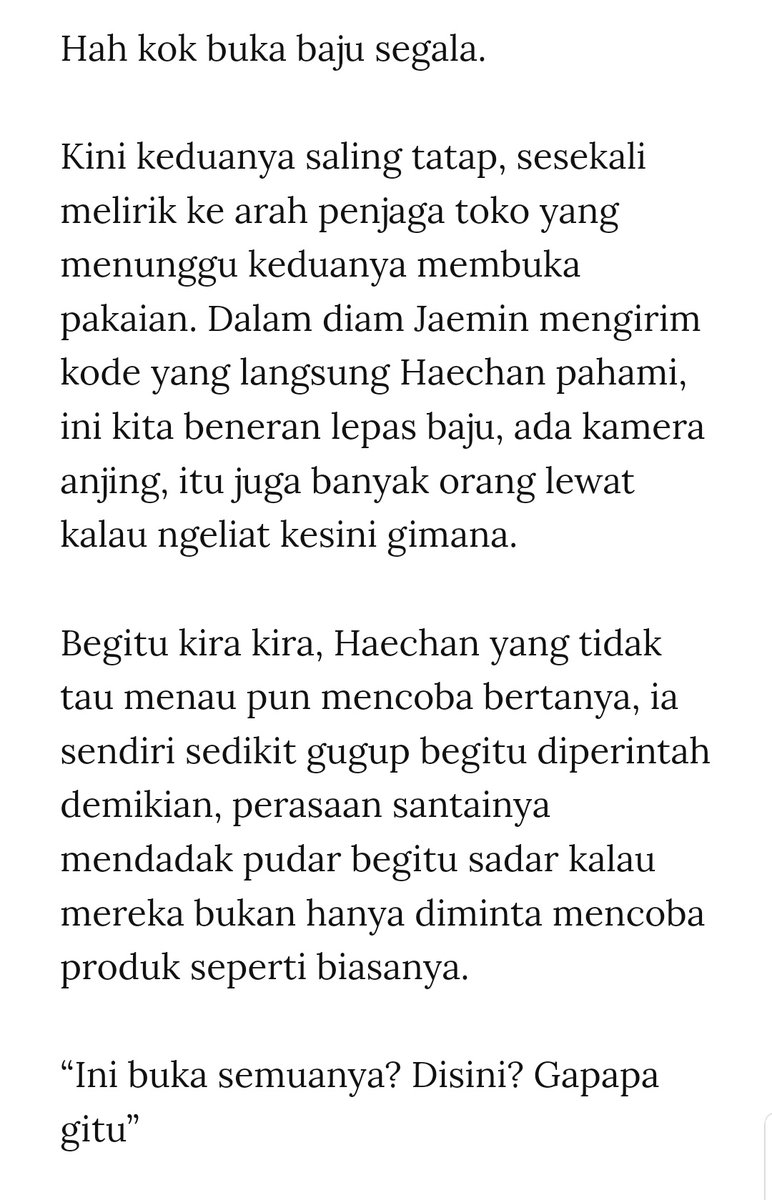 Hah kok buka baju segala.

Kini keduanya saling tatap, sesekali melirik ke arah penjaga toko yang menunggu keduanya membuka pakaian. Dalam diam Jaemin mengirim kode yang langsung Haechan pahami, ini kita beneran lepas baju, ada kamera anjing, itu juga banyak orang lewat kalau ngeliat kesini gimana.

Begitu kira kira, Haechan yang tidak tau menau pun mencoba bertanya, ia sendiri sedikit gugup begitu diperintah demikian, perasaan santainya mendadak pudar begitu sadar kalau mereka bukan hanya diminta mencoba produk seperti biasanya.

“Ini buka semuanya? Disini? Gapapa gitu”